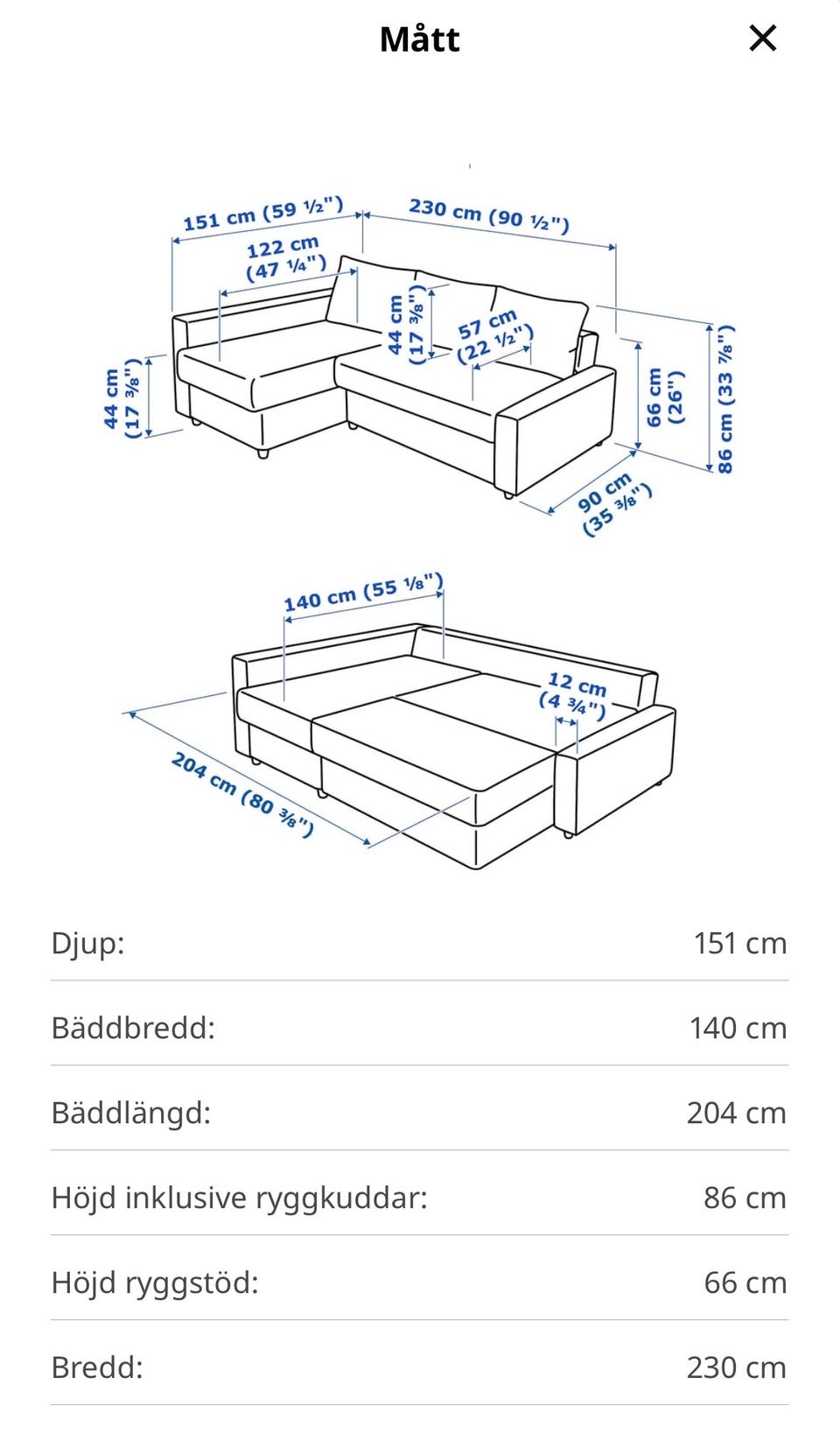 Mått

151 cm (59 ½")
230 cm (90 ½")
122 cm (47 ¼")
44 cm (17 ⅜")
57 cm (22 ½")
44 cm (17 ⅜")
66 cm (26")
86 cm (33 ⅞")
90 cm (35 ⅜")

140 cm (55 ⅛")
12 cm (4 ¾")
204 cm (80 ⅜")

| | |
|---|---|
| Djup: | 151 cm |
| Bäddbredd: | 140 cm |
| Bäddlängd: | 204 cm |
| Höjd inklusive ryggkuddar: | 86 cm |
| Höjd ryggstöd: | 66 cm |
| Bredd: | 230 cm |